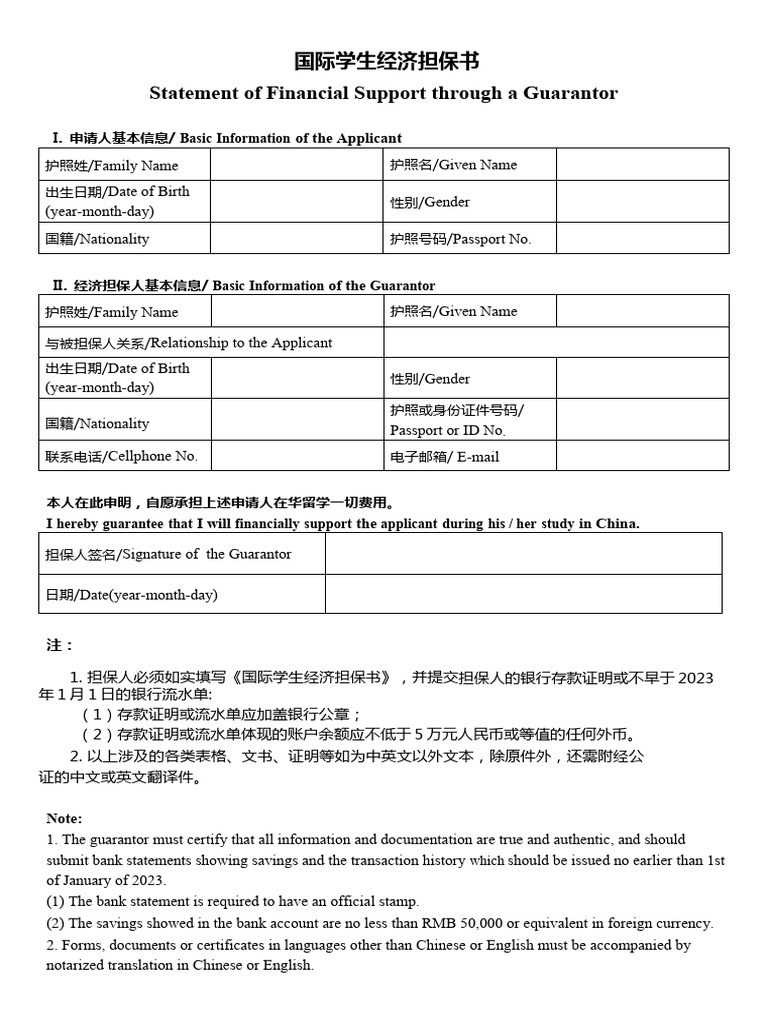 国际学生经济担保书

Statement of Financial Support through a Guarantor

I. 申请人基本信息/ Basic Information of the Applicant

| 护照姓/Family Name | | 护照名/Given Name | |
|---|---|---|---|
| 出生日期/Date of Birth (year-month-day) | | 性别/Gender | |
| 国籍/Nationality | | 护照号码/Passport No. | |

II. 经济担保人基本信息/ Basic Information of the Guarantor

| 护照姓/Family Name | | 护照名/Given Name | |
|---|---|---|---|
| 与被担保人关系/Relationship to the Applicant | | | |
| 出生日期/Date of Birth (year-month-day) | | 性别/Gender | |
| 国籍/Nationality | | 护照或身份证件号码/ Passport or ID No. | |
| 联系电话/Cellphone No. | | 电子邮箱/ E-mail | |

本人在此申明，自愿承担上述申请人在华留学一切费用。
I hereby guarantee that I will financially support the applicant during his / her study in China.

| 担保人签名/Signature of the Guarantor | |
|---|---|
| 日期/Date(year-month-day) | |

注：

1. 担保人必须如实填写《国际学生经济担保书》，并提交担保人的银行存款证明或不早于 2023 年 1 月 1 日的银行流水单:
（1）存款证明或流水单应加盖银行公章；
（2）存款证明或流水单体现的账户余额应不低于 5 万元人民币或等值的任何外币。
2. 以上涉及的各类表格、文书、证明等如为中英文以外文本，除原件外，还需附经公证的中文或英文翻译件。

Note:
1. The guarantor must certify that all information and documentation are true and authentic, and should submit bank statements showing savings and the transaction history which should be issued no earlier than 1st of January of 2023.
(1) The bank statement is required to have an official stamp.
(2) The savings showed in the bank account are no less than RMB 50,000 or equivalent in foreign currency.
2. Forms, documents or certificates in languages other than Chinese or English must be accompanied by notarized translation in Chinese or English.